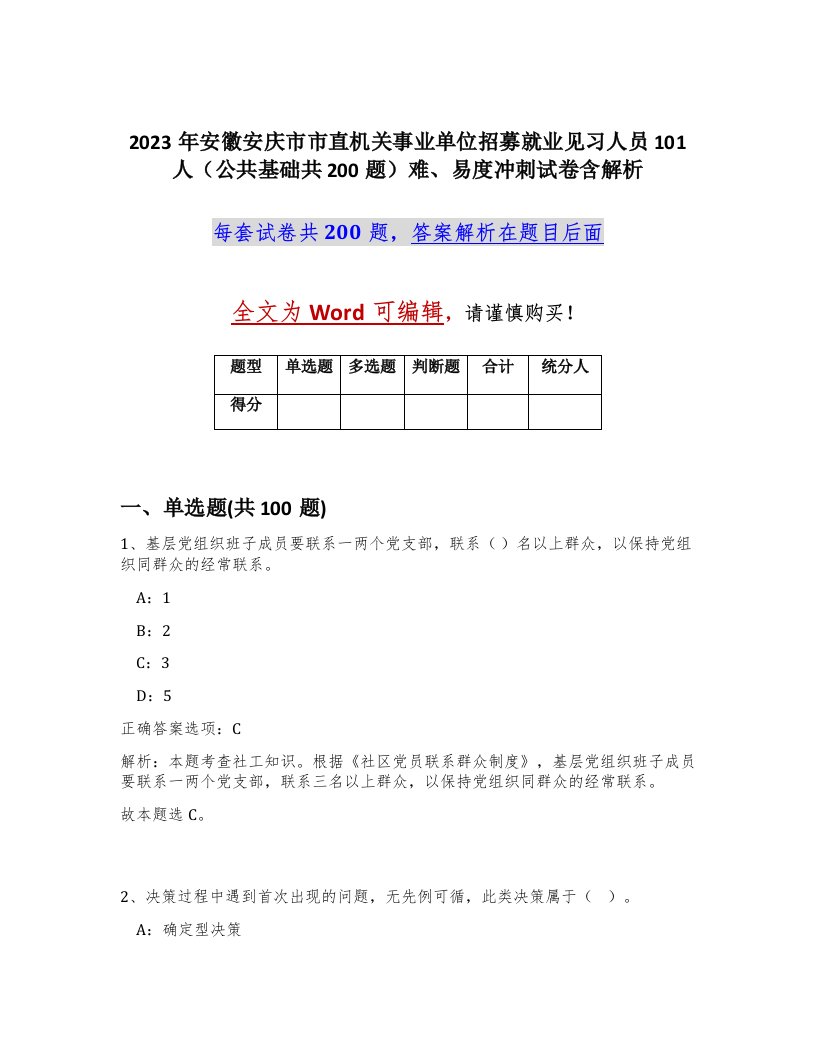 2023 年安徽安庆市市直机关事业单位招募就业见习人员 101 人（公共基础共 200 题）难、易度冲刺试卷含解析

每套试卷共 200 题，答案解析在题目后面

全文为 Word 可编辑，请谨慎购买！

| 题型 | 单选题 | 多选题 | 判断题 | 合计 | 统分人 |
|---|---|---|---|---|---|
| 得分 | | | | | |

一、单选题(共 100 题)

1、基层党组织班子成员要联系一两个党支部，联系（ ）名以上群众，以保持党组织同群众的经常联系。

A：1

B：2

C：3

D：5

正确答案选项：C

解析：本题考查社工知识。根据《社区党员联系群众制度》，基层党组织班子成员要联系一两个党支部，联系三名以上群众，以保持党组织同群众的经常联系。

故本题选 C。

2、决策过程中遇到首次出现的问题，无先例可循，此类决策属于（ ）。

A：确定型决策